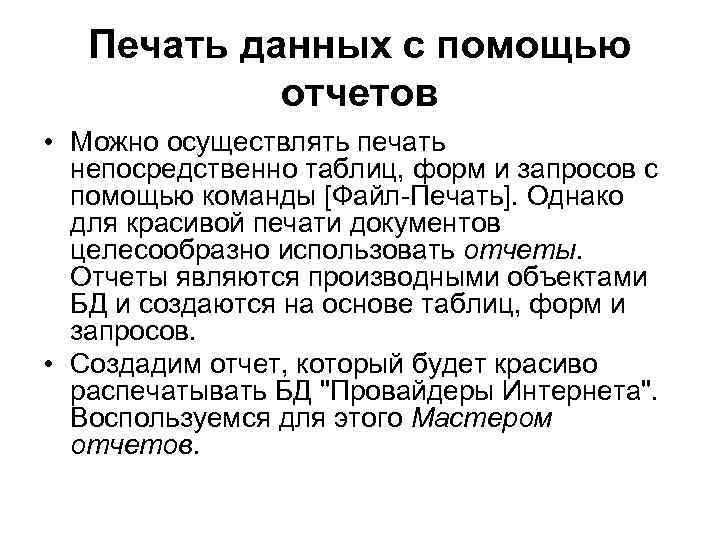 Печать данных с помощью отчетов

• Можно осуществлять печать непосредственно таблиц, форм и запросов с помощью команды [Файл-Печать]. Однако для красивой печати документов целесообразно использовать отчеты. Отчеты являются производными объектами БД и создаются на основе таблиц, форм и запросов.

• Создадим отчет, который будет красиво распечатывать БД "Провайдеры Интернета". Воспользуемся для этого Мастером отчетов.